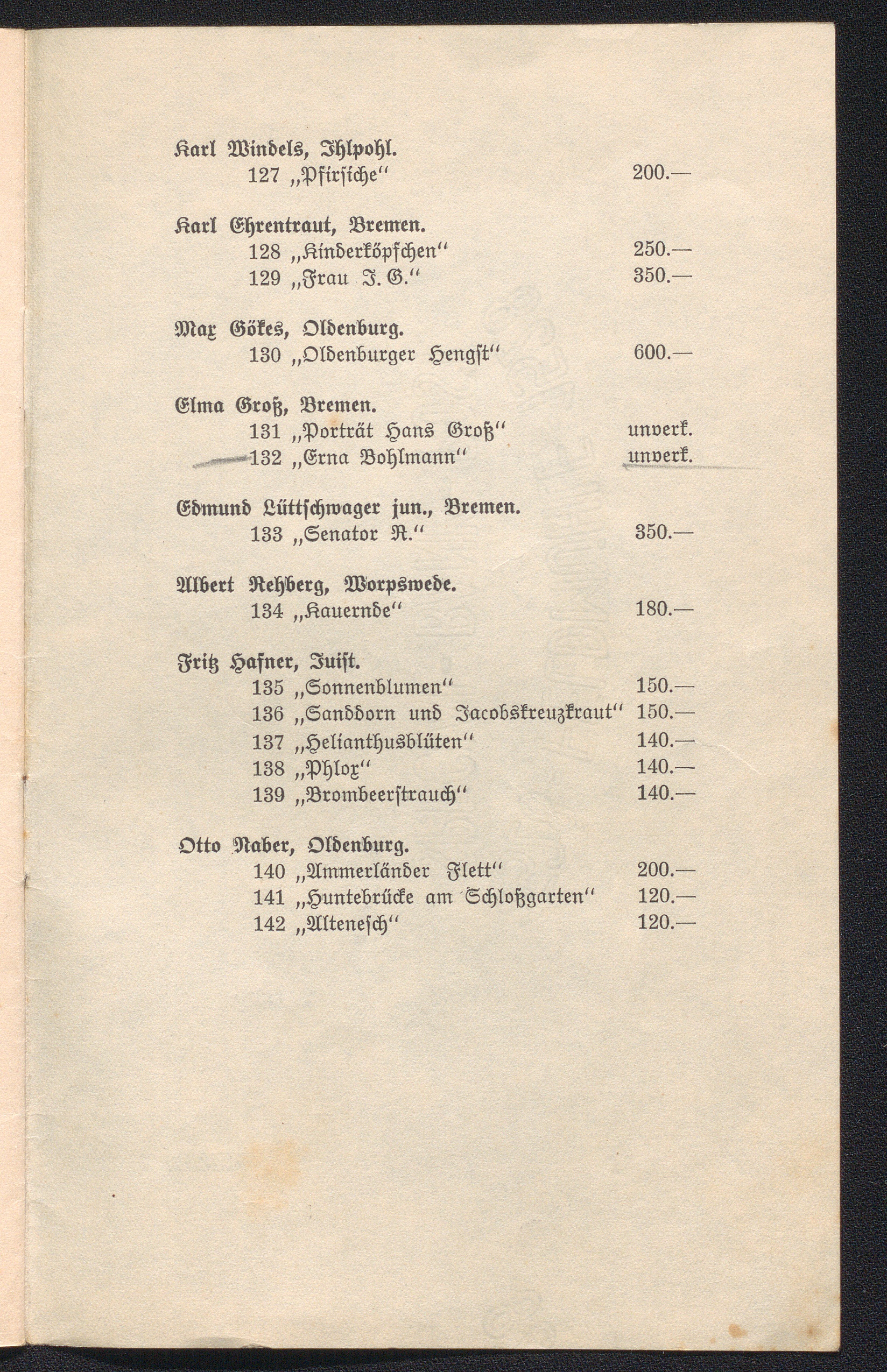 Karl Windels, Ihlpohl.
127 „Pfirsiche“ 200.—

Karl Ehrentraut, Bremen.
128 „Kinderköpfchen“ 250.—
129 „Frau J. G.“ 350.—

Max Gökes, Oldenburg.
130 „Oldenburger Hengst“ 600.—

Elma Groß, Bremen.
131 „Porträt Hans Groß“ unverk.
132 „Erna Bohlmann“ unverk.

Edmund Lüttschwager jun., Bremen.
133 „Senator R.“ 350.—

Albert Rehberg, Worpswede.
134 „Kauernde“ 180.—

Fritz Hafner, Juist.
135 „Sonnenblumen“ 150.—
136 „Sanddorn und Jacobskreuzkraut“ 150.—
137 „Helianthusblüten“ 140.—
138 „Phlox“ 140.—
139 „Brombeerstrauch“ 140.—

Otto Naber, Oldenburg.
140 „Ammerländer Flett“ 200.—
141 „Huntebrücke am Schloßgarten“ 120.—
142 „Altenesch“ 120.—